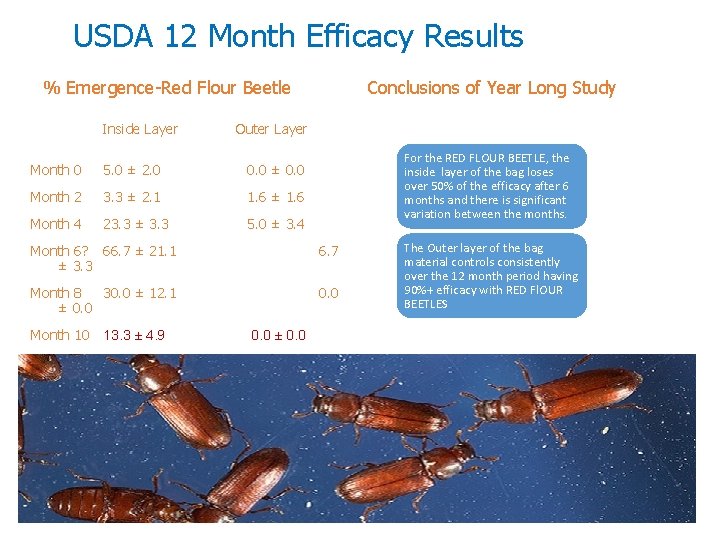 USDA 12 Month Efficacy Results

% Emergence-Red Flour Beetle

|  | Inside Layer | Outer Layer |
|---|---|---|
| Month 0 | 5.0 ± 2.0 | 0.0 ± 0.0 |
| Month 2 | 3.3 ± 2.1 | 1.6 ± 1.6 |
| Month 4 | 23.3 ± 3.3 | 5.0 ± 3.4 |
| Month 6? | 66.7 ± 21.1 | 6.7 ± 3.3 |
| Month 8 | 30.0 ± 12.1 | 0.0 ± 0.0 |
| Month 10 | 13.3 ± 4.9 | 0.0 ± 0.0 |

Conclusions of Year Long Study

For the RED FLOUR BEETLE, the inside layer of the bag loses over 50% of the efficacy after 6 months and there is significant variation between the months.

The Outer layer of the bag material controls consistently over the 12 month period having 90%+ efficacy with RED FlOUR BEETLES